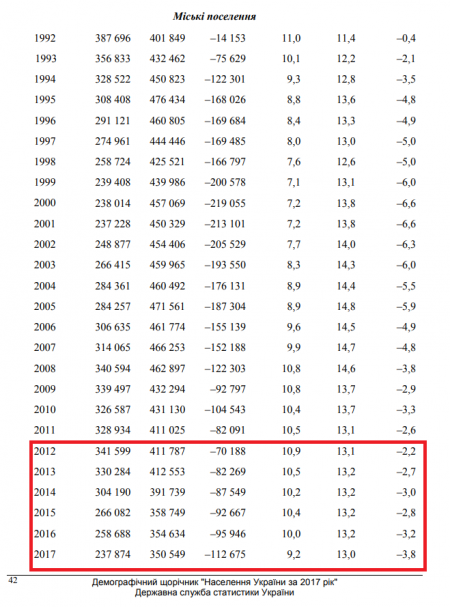 Міські поселення

| | | | | | | |
|---|---|---|---|---|---|---|
| 1992 | 387 696 | 401 849 | –14 153 | 11,0 | 11,4 | –0,4 |
| 1993 | 356 833 | 432 462 | –75 629 | 10,1 | 12,2 | –2,1 |
| 1994 | 328 522 | 450 823 | –122 301 | 9,3 | 12,8 | –3,5 |
| 1995 | 308 408 | 476 434 | –168 026 | 8,8 | 13,6 | –4,8 |
| 1996 | 291 121 | 460 805 | –169 684 | 8,4 | 13,3 | –4,9 |
| 1997 | 274 961 | 444 446 | –169 485 | 8,0 | 13,0 | –5,0 |
| 1998 | 258 724 | 425 521 | –166 797 | 7,6 | 12,6 | –5,0 |
| 1999 | 239 408 | 439 986 | –200 578 | 7,1 | 13,1 | –6,0 |
| 2000 | 238 014 | 457 069 | –219 055 | 7,2 | 13,8 | –6,6 |
| 2001 | 237 228 | 450 329 | –213 101 | 7,2 | 13,8 | –6,6 |
| 2002 | 248 877 | 454 406 | –205 529 | 7,7 | 14,0 | –6,3 |
| 2003 | 266 415 | 459 965 | –193 550 | 8,3 | 14,3 | –6,0 |
| 2004 | 284 361 | 460 492 | –176 131 | 8,9 | 14,4 | –5,5 |
| 2005 | 284 257 | 471 561 | –187 304 | 8,9 | 14,8 | –5,9 |
| 2006 | 306 635 | 461 774 | –155 139 | 9,6 | 14,5 | –4,9 |
| 2007 | 314 065 | 466 253 | –152 188 | 9,9 | 14,7 | –4,8 |
| 2008 | 340 594 | 462 897 | –122 303 | 10,8 | 14,6 | –3,8 |
| 2009 | 339 497 | 432 294 | –92 797 | 10,8 | 13,7 | –2,9 |
| 2010 | 326 587 | 431 130 | –104 543 | 10,4 | 13,7 | –3,3 |
| 2011 | 328 934 | 411 025 | –82 091 | 10,5 | 13,1 | –2,6 |
| 2012 | 341 599 | 411 787 | –70 188 | 10,9 | 13,1 | –2,2 |
| 2013 | 330 284 | 412 553 | –82 269 | 10,5 | 13,2 | –2,7 |
| 2014 | 304 190 | 391 739 | –87 549 | 10,2 | 13,2 | –3,0 |
| 2015 | 266 082 | 358 749 | –92 667 | 10,4 | 13,2 | –2,8 |
| 2016 | 258 688 | 354 634 | –95 946 | 10,0 | 13,2 | –3,2 |
| 2017 | 237 874 | 350 549 | –112 675 | 9,2 | 13,0 | –3,8 |

42
Демографічний щорічник "Населення України за 2017 рік"
Державна служба статистики України